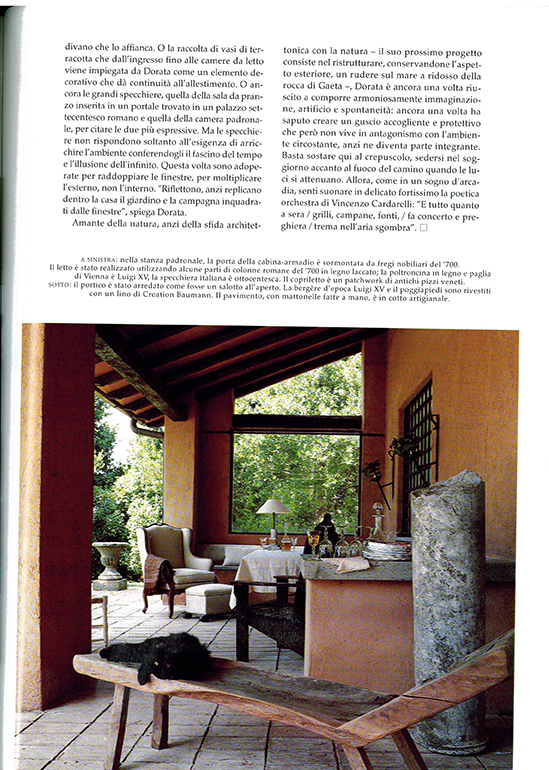 divano che lo affianca. O la raccolta di vasi di terracotta che dall'ingresso fino alle camere da letto viene impiegata da Dorata come un elemento decorativo che dà continuità all'allestimento. O ancora le grandi specchiere, quella della sala da pranzo inserita in un portale trovato in un palazzo settecentesco romano e quella della camera padronale, per citare le due più espressive. Ma le specchiere non rispondono soltanto all'esigenza di arricchire l'ambiente conferendogli il fascino del tempo e l'illusione dell'infinito. Questa volta sono adoperate per raddoppiare le finestre, per moltiplicare l'esterno, non l'interno. "Riflettono, anzi replicano dentro la casa il giardino e la campagna inquadrati dalle finestre", spiega Dorata.

Amante della natura, anzi della sfida architettonica con la natura – il suo prossimo progetto consiste nel ristrutturare, conservandone l'aspetto esteriore, un rudere sul mare a ridosso della rocca di Gaeta –, Dorata è ancora una volta riuscito a comporre armoniosamente immaginazione, artificio e spontaneità: ancora una volta ha saputo creare un guscio accogliente e protettivo che però non vive in antagonismo con l'ambiente circostante, anzi ne diventa parte integrante. Basta sostare qui al crepuscolo, sedersi nel soggiorno accanto al fuoco del camino quando le luci si attenuano. Allora, come in un sogno d'arcadia, senti suonare in delicato fortissimo la poetica orchestra di Vincenzo Cardarelli: "E tutto quanto a sera / grilli, campane, fonti, / fa concerto e preghiera / trema nell'aria sgombra". □

A SINISTRA: nella stanza padronale, la porta della cabina-armadio è sormontata da fregi nobiliari del '700. Il letto è stato realizzato utilizzando alcune parti di colonne romane del '700 in legno laccato; la poltroncina in legno e paglia di Vienna è Luigi XV, la specchiera italiana è ottocentesca. Il copriletto è un patchwork di antichi pizzi veneti. SOTTO: il portico è stato arredato come fosse un salotto all'aperto. La bergère d'epoca Luigi XV e il poggiapiedi sono rivestiti con un lino di Creation Baumann. Il pavimento, con mattonelle fatte a mano, è in cotto artigianale.